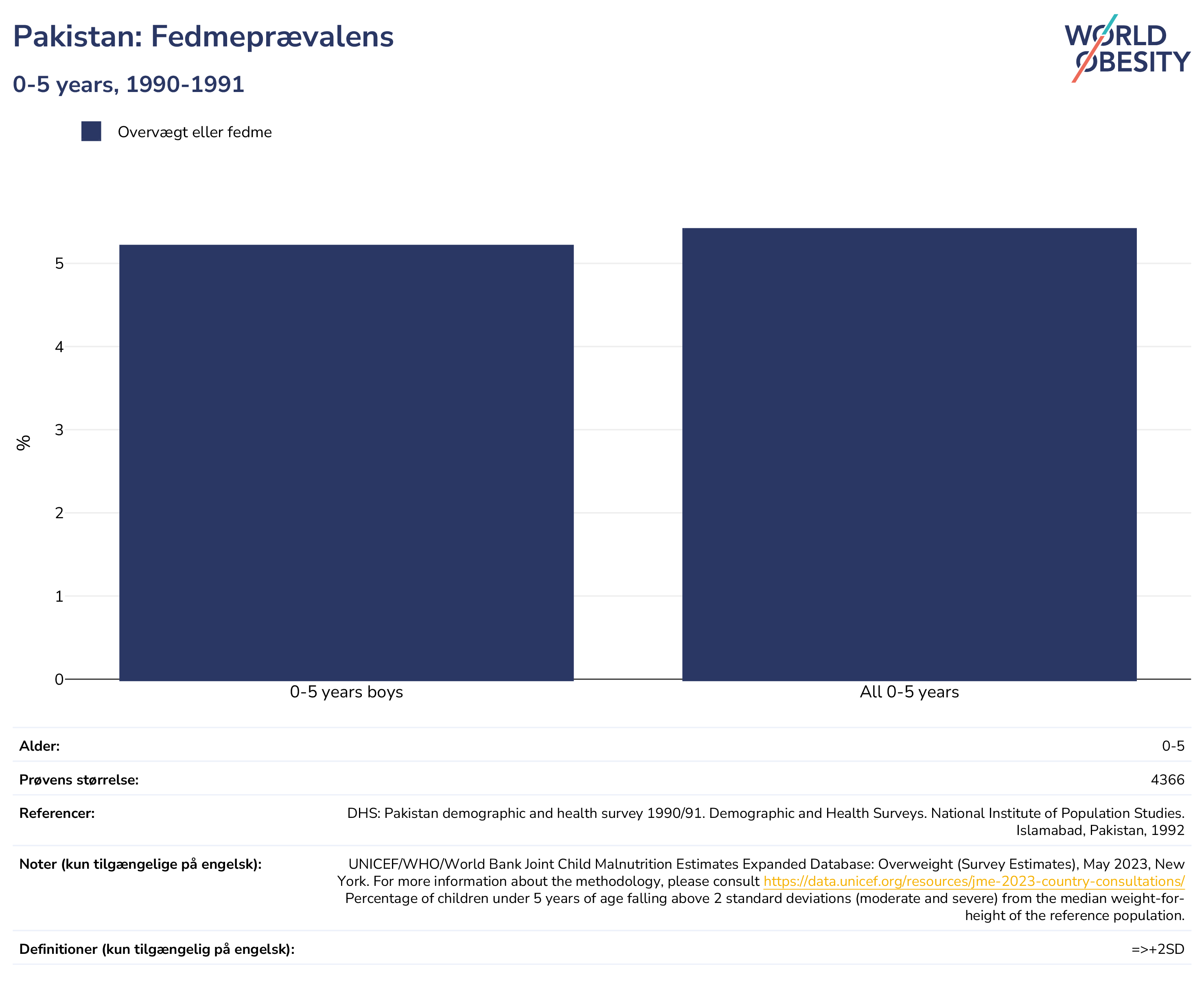 Pakistan: Fedmeprævalens

0-5 years, 1990-1991

WORLD OBESITY

Overvægt eller fedme

%

5
4
3
2
1
0

0-5 years boys
All 0-5 years

| | |
|---|---|
| Alder: | 0-5 |
| Prøvens størrelse: | 4366 |
| Referencer: | DHS: Pakistan demographic and health survey 1990/91. Demographic and Health Surveys. National Institute of Population Studies. Islamabad, Pakistan, 1992 |
| Noter (kun tilgængelige på engelsk): | UNICEF/WHO/World Bank Joint Child Malnutrition Estimates Expanded Database: Overweight (Survey Estimates), May 2023, New York. For more information about the methodology, please consult https://data.unicef.org/resources/jme-2023-country-consultations/ Percentage of children under 5 years of age falling above 2 standard deviations (moderate and severe) from the median weight-for-height of the reference population. |
| Definitioner (kun tilgængelig på engelsk): | =>+2SD |